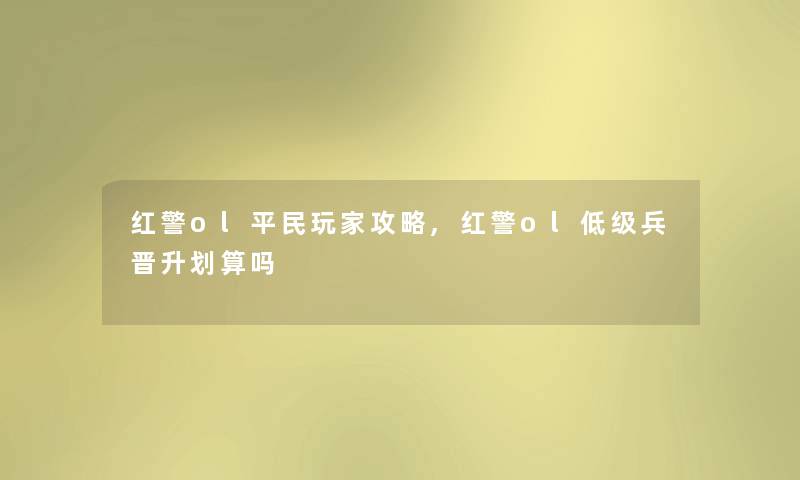 红警ol平民玩家攻略，红警ol低级兵晋升划算吗